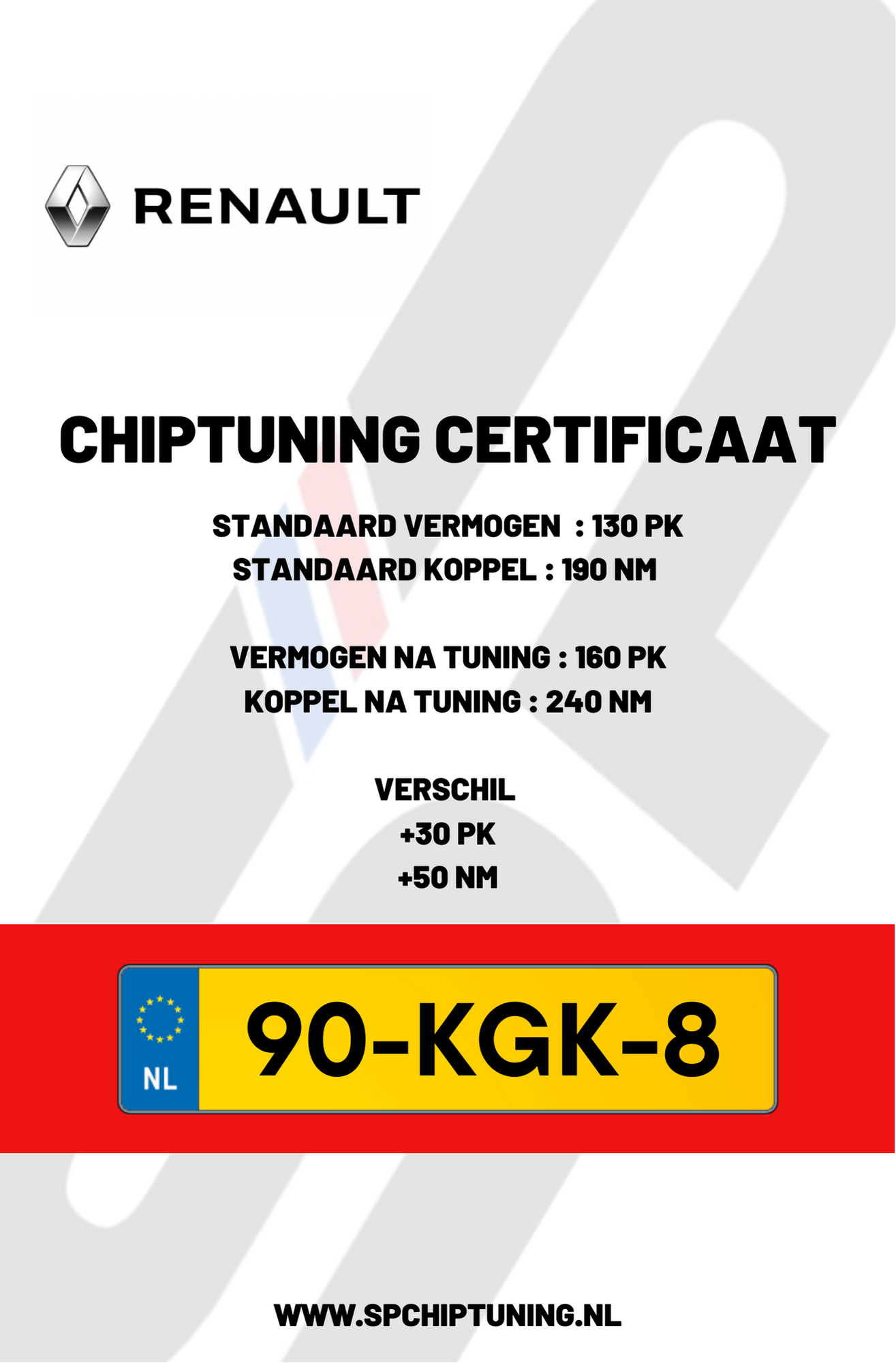 RENAULT

CHIPTUNING CERTIFICAAT

STANDAARD VERMOGEN : 130 PK
STANDAARD KOPPEL : 190 NM

VERMOGEN NA TUNING : 160 PK
KOPPEL NA TUNING : 240 NM

VERSCHIL
+30 PK
+50 NM

NL
90-KGK-8

WWW.SPCHIPTUNING.NL